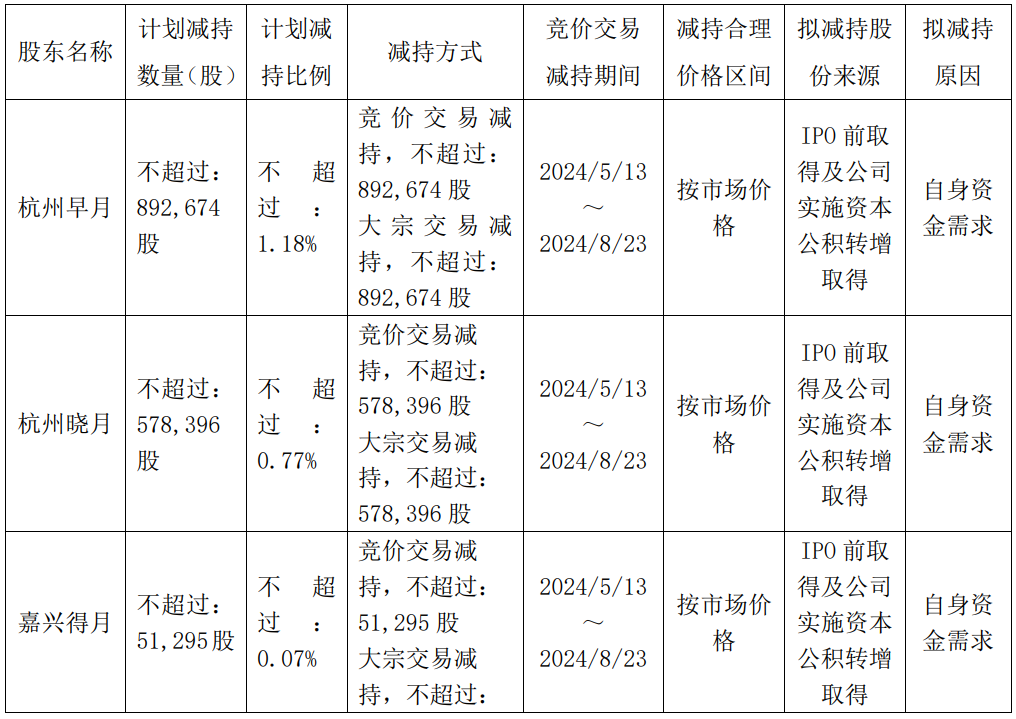 | 股东名称 | 计划减持数量（股） | 计划减持比例 | 减持方式 | 竞价交易减持期间 | 减持合理价格区间 | 拟减持股份来源 | 拟减持原因 |
|---|---|---|---|---|---|---|---|
| 杭州早月 | 不超过：892,674股 | 不超过：1.18% | 竞价交易减持，不超过：892,674股 大宗交易减持，不超过：892,674股 | 2024/5/13～2024/8/23 | 按市场价格 | IPO前取得及公司实施资本公积转增取得 | 自身资金需求 |
| 杭州晓月 | 不超过：578,396股 | 不超过：0.77% | 竞价交易减持，不超过：578,396股 大宗交易减持，不超过：578,396股 | 2024/5/13～2024/8/23 | 按市场价格 | IPO前取得及公司实施资本公积转增取得 | 自身资金需求 |
| 嘉兴得月 | 不超过：51,295股 | 不超过：0.07% | 竞价交易减持，不超过：51,295股 大宗交易减持，不超过： | 2024/5/13～2024/8/23 | 按市场价格 | IPO前取得及公司实施资本公积转增取得 | 自身资金需求 |